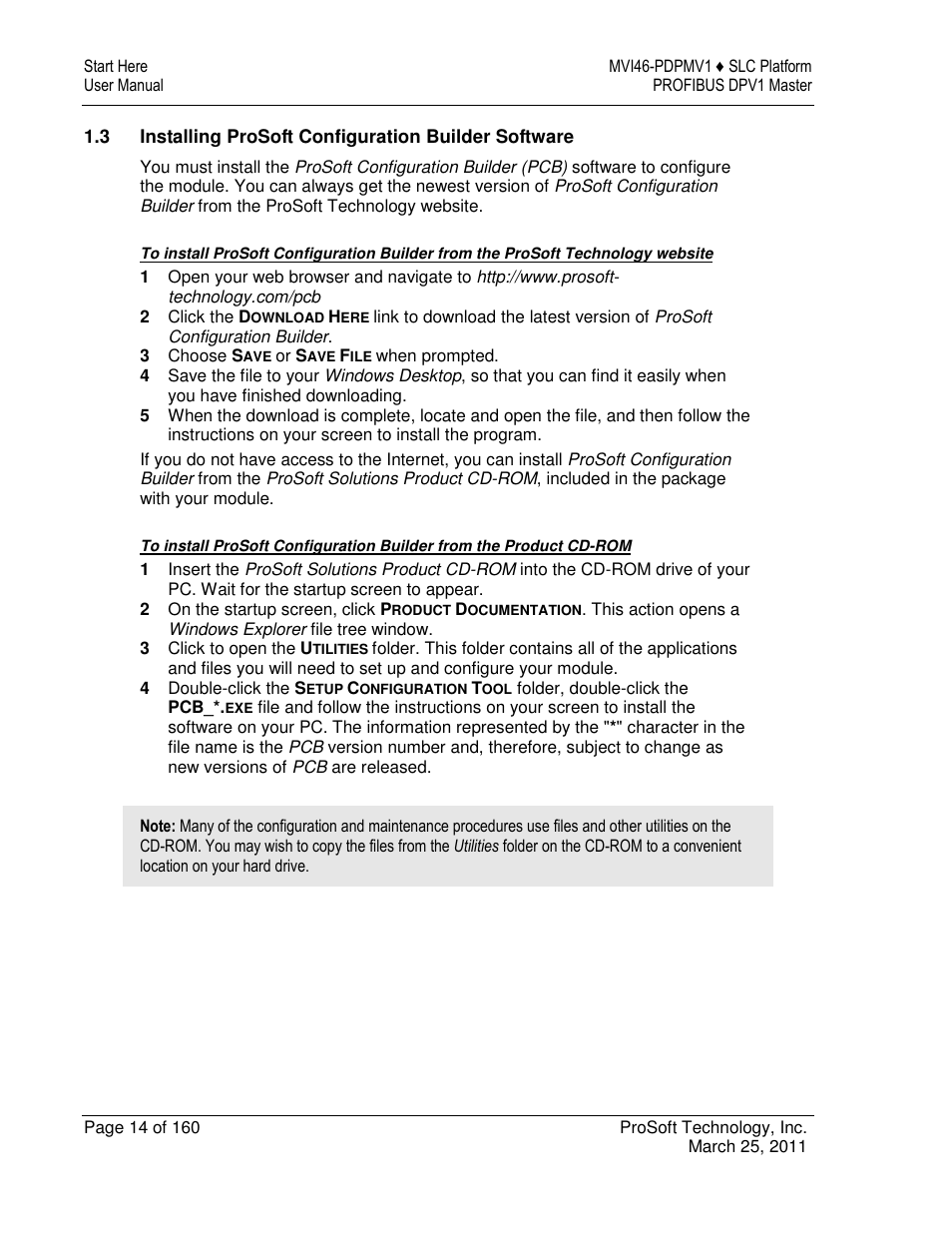 Start Here
User Manual

MVI46-PDPMV1 ♦ SLC Platform
PROFIBUS DPV1 Master

1.3 Installing ProSoft Configuration Builder Software

You must install the ProSoft Configuration Builder (PCB) software to configure the module. You can always get the newest version of ProSoft Configuration Builder from the ProSoft Technology website.

To install ProSoft Configuration Builder from the ProSoft Technology website

1 Open your web browser and navigate to http://www.prosoft-technology.com/pcb
2 Click the DOWNLOAD HERE link to download the latest version of ProSoft Configuration Builder.
3 Choose SAVE or SAVE FILE when prompted.
4 Save the file to your Windows Desktop, so that you can find it easily when you have finished downloading.
5 When the download is complete, locate and open the file, and then follow the instructions on your screen to install the program.

If you do not have access to the Internet, you can install ProSoft Configuration Builder from the ProSoft Solutions Product CD-ROM, included in the package with your module.

To install ProSoft Configuration Builder from the Product CD-ROM

1 Insert the ProSoft Solutions Product CD-ROM into the CD-ROM drive of your PC. Wait for the startup screen to appear.
2 On the startup screen, click PRODUCT DOCUMENTATION. This action opens a Windows Explorer file tree window.
3 Click to open the UTILITIES folder. This folder contains all of the applications and files you will need to set up and configure your module.
4 Double-click the SETUP CONFIGURATION TOOL folder, double-click the PCB_*.EXE file and follow the instructions on your screen to install the software on your PC. The information represented by the "*" character in the file name is the PCB version number and, therefore, subject to change as new versions of PCB are released.

Note: Many of the configuration and maintenance procedures use files and other utilities on the CD-ROM. You may wish to copy the files from the Utilities folder on the CD-ROM to a convenient location on your hard drive.

Page 14 of 160

ProSoft Technology, Inc.
March 25, 2011